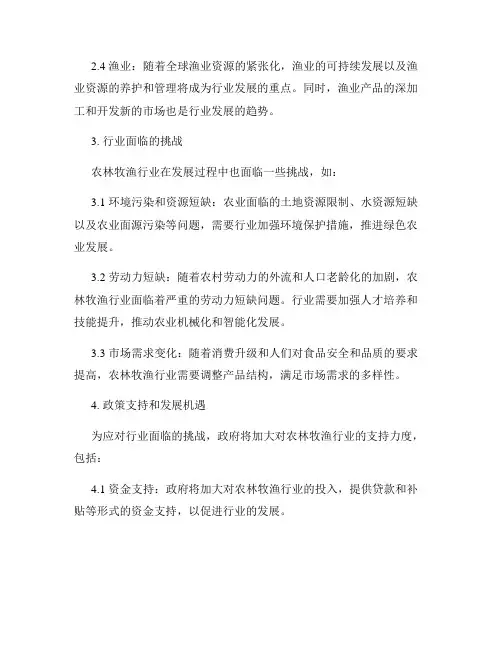 2.4 渔业：随着全球渔业资源的紧张化，渔业的可持续发展以及渔业资源的养护和管理将成为行业发展的重点。同时，渔业产品的深加工和开发新的市场也是行业发展的趋势。

3. 行业面临的挑战

农林牧渔行业在发展过程中也面临一些挑战，如：

3.1 环境污染和资源短缺：农业面临的土地资源限制、水资源短缺以及农业面源污染等问题，需要行业加强环境保护措施，推进绿色农业发展。

3.2 劳动力短缺：随着农村劳动力的外流和人口老龄化的加剧，农林牧渔行业面临着严重的劳动力短缺问题。行业需要加强人才培养和技能提升，推动农业机械化和智能化发展。

3.3 市场需求变化：随着消费升级和人们对食品安全和品质的要求提高，农林牧渔行业需要调整产品结构，满足市场需求的多样性。

4. 政策支持和发展机遇

为应对行业面临的挑战，政府将加大对农林牧渔行业的支持力度，包括：

4.1 资金支持：政府将加大对农林牧渔行业的投入，提供贷款和补贴等形式的资金支持，以促进行业的发展。